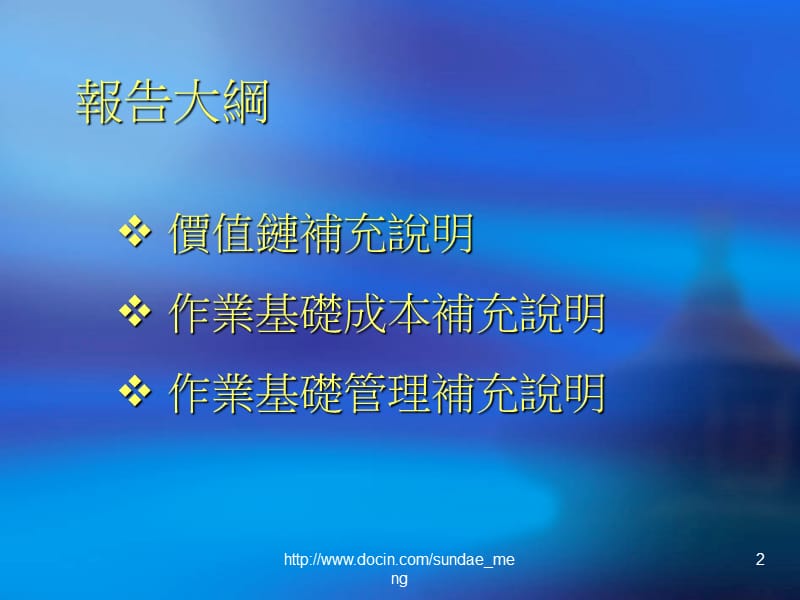 報告大綱

❖ 價值鏈補充說明

❖ 作業基礎成本補充說明

❖ 作業基礎管理補充說明

http://www.docin.com/sundae_meng

2